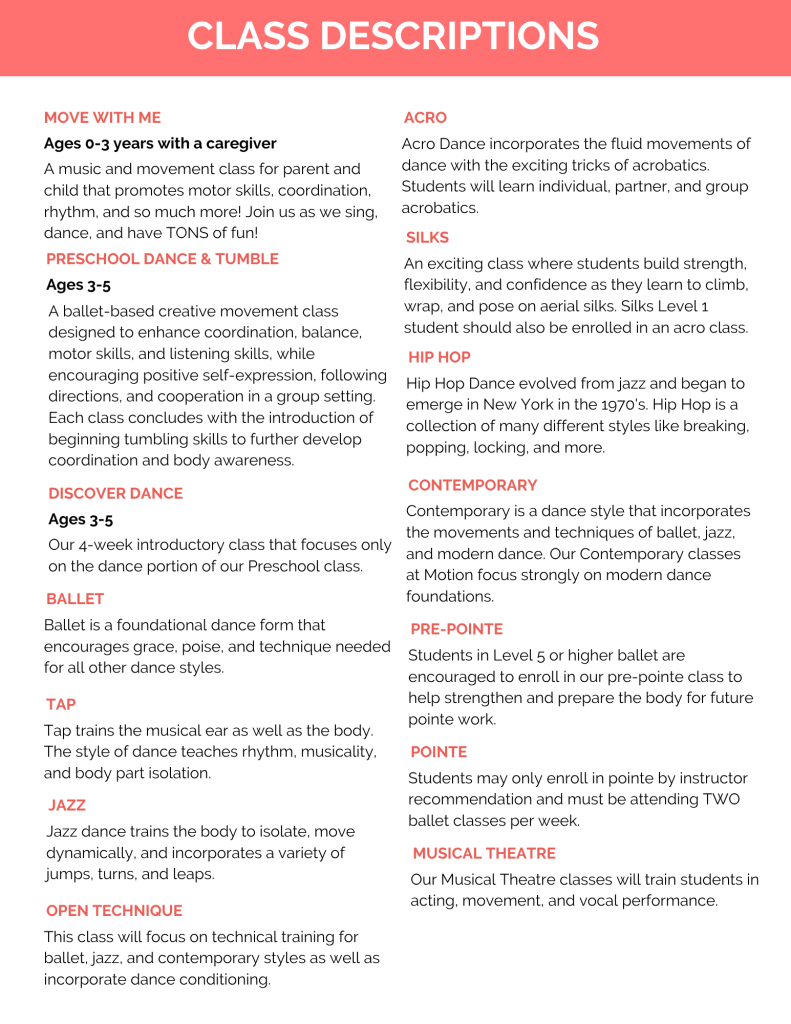 CLASS DESCRIPTIONS

MOVE WITH ME

Ages 0-3 years with a caregiver

A music and movement class for parent and child that promotes motor skills, coordination, rhythm, and so much more! Join us as we sing, dance, and have TONS of fun!

PRESCHOOL DANCE & TUMBLE

Ages 3-5

A ballet-based creative movement class designed to enhance coordination, balance, motor skills, and listening skills, while encouraging positive self-expression, following directions, and cooperation in a group setting. Each class concludes with the introduction of beginning tumbling skills to further develop coordination and body awareness.

DISCOVER DANCE

Ages 3-5

Our 4-week introductory class that focuses only on the dance portion of our Preschool class.

BALLET

Ballet is a foundational dance form that encourages grace, poise, and technique needed for all other dance styles.

TAP

Tap trains the musical ear as well as the body. The style of dance teaches rhythm, musicality, and body part isolation.

JAZZ

Jazz dance trains the body to isolate, move dynamically, and incorporates a variety of jumps, turns, and leaps.

OPEN TECHNIQUE

This class will focus on technical training for ballet, jazz, and contemporary styles as well as incorporate dance conditioning.

ACRO

Acro Dance incorporates the fluid movements of dance with the exciting tricks of acrobatics. Students will learn individual, partner, and group acrobatics.

SILKS

An exciting class where students build strength, flexibility, and confidence as they learn to climb, wrap, and pose on aerial silks. Silks Level 1 student should also be enrolled in an acro class.

HIP HOP

Hip Hop Dance evolved from jazz and began to emerge in New York in the 1970's. Hip Hop is a collection of many different styles like breaking, popping, locking, and more.

CONTEMPORARY

Contemporary is a dance style that incorporates the movements and techniques of ballet, jazz, and modern dance. Our Contemporary classes at Motion focus strongly on modern dance foundations.

PRE-POINTE

Students in Level 5 or higher ballet are encouraged to enroll in our pre-pointe class to help strengthen and prepare the body for future pointe work.

POINTE

Students may only enroll in pointe by instructor recommendation and must be attending TWO ballet classes per week.

MUSICAL THEATRE

Our Musical Theatre classes will train students in acting, movement, and vocal performance.